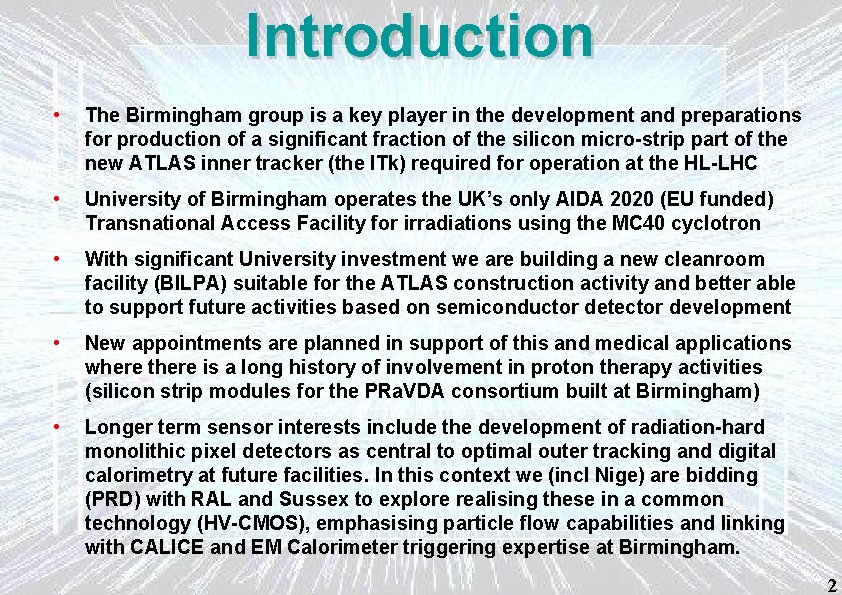 Introduction

• The Birmingham group is a key player in the development and preparations for production of a significant fraction of the silicon micro-strip part of the new ATLAS inner tracker (the ITk) required for operation at the HL-LHC

• University of Birmingham operates the UK's only AIDA 2020 (EU funded) Transnational Access Facility for irradiations using the MC40 cyclotron

• With significant University investment we are building a new cleanroom facility (BILPA) suitable for the ATLAS construction activity and better able to support future activities based on semiconductor detector development

• New appointments are planned in support of this and medical applications where there is a long history of involvement in proton therapy activities (silicon strip modules for the PRaVDA consortium built at Birmingham)

• Longer term sensor interests include the development of radiation-hard monolithic pixel detectors as central to optimal outer tracking and digital calorimetry at future facilities. In this context we (incl Nige) are bidding (PRD) with RAL and Sussex to explore realising these in a common technology (HV-CMOS), emphasising particle flow capabilities and linking with CALICE and EM Calorimeter triggering expertise at Birmingham.

2